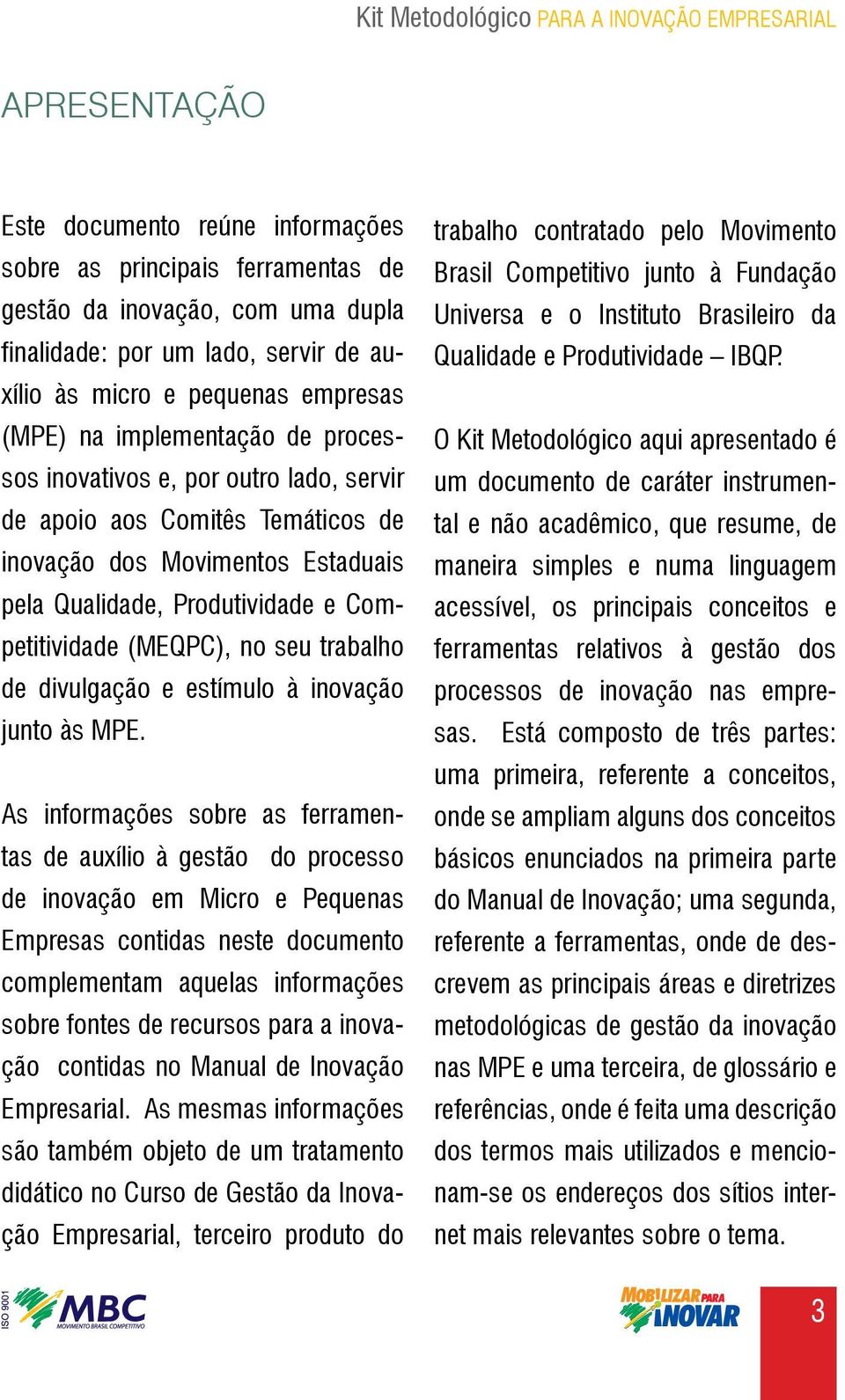 Kit Metodológico PARA A INOVAÇÃO EMPRESARIAL

APRESENTAÇÃO

Este documento reúne informações sobre as principais ferramentas de gestão da inovação, com uma dupla finalidade: por um lado, servir de auxílio às micro e pequenas empresas (MPE) na implementação de processos inovativos e, por outro lado, servir de apoio aos Comitês Temáticos de inovação dos Movimentos Estaduais pela Qualidade, Produtividade e Competitividade (MEQPC), no seu trabalho de divulgação e estímulo à inovação junto às MPE.

As informações sobre as ferramentas de auxílio à gestão do processo de inovação em Micro e Pequenas Empresas contidas neste documento complementam aquelas informações sobre fontes de recursos para a inovação contidas no Manual de Inovação Empresarial. As mesmas informações são também objeto de um tratamento didático no Curso de Gestão da Inovação Empresarial, terceiro produto do trabalho contratado pelo Movimento Brasil Competitivo junto à Fundação Universa e o Instituto Brasileiro da Qualidade e Produtividade – IBQP.

O Kit Metodológico aqui apresentado é um documento de caráter instrumental e não acadêmico, que resume, de maneira simples e numa linguagem acessível, os principais conceitos e ferramentas relativos à gestão dos processos de inovação nas empresas. Está composto de três partes: uma primeira, referente a conceitos, onde se ampliam alguns dos conceitos básicos enunciados na primeira parte do Manual de Inovação; uma segunda, referente a ferramentas, onde de descrevem as principais áreas e diretrizes metodológicas de gestão da inovação nas MPE e uma terceira, de glossário e referências, onde é feita uma descrição dos termos mais utilizados e mencionam-se os endereços dos sítios internet mais relevantes sobre o tema.

ISO 9001

MBC MOVIMENTO BRASIL COMPETITIVO

MOBILIZAR PARA INOVAR

3